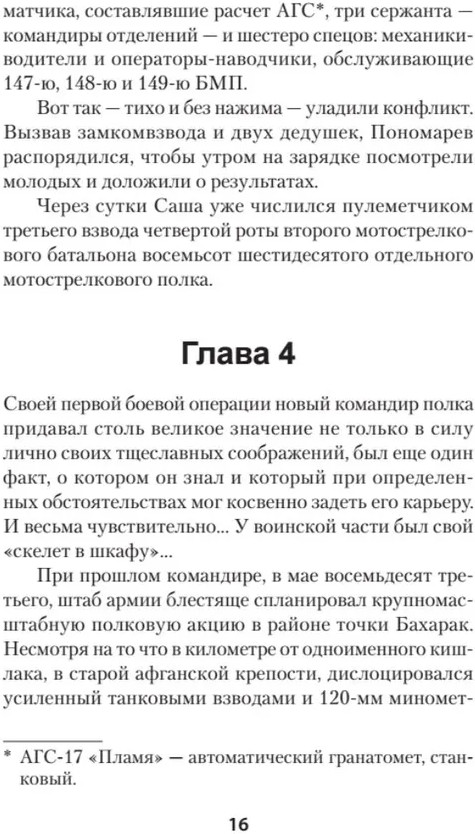 матчика, составлявшие расчет АГС*, три сержанта — командиры отделений — и шестеро спецов: механики-водители и операторы-наводчики, обслуживающие 147-ю, 148-ю и 149-ю БМП.

Вот так — тихо и без нажима — уладили конфликт. Вызвав замкомвзвода и двух дедушек, Пономарев распорядился, чтобы утром на зарядке посмотрели молодых и доложили о результатах.

Через сутки Саша уже числился пулеметчиком третьего взвода четвертой роты второго мотострелкового батальона восемьсот шестидесятого отдельного мотострелкового полка.

Глава 4

Своей первой боевой операции новый командир полка придавал столь великое значение не только в силу лично своих тщеславных соображений, был еще один факт, о котором он знал и который при определенных обстоятельствах мог косвенно задеть его карьеру. И весьма чувствительно... У воинской части был свой «скелет в шкафу»...

При прошлом командире, в мае восемьдесят третьего, штаб армии блестяще спланировал крупномасштабную полковую акцию в районе точки Бахарак. Несмотря на то что в километре от одноименного кишлака, в старой афганской крепости, дислоцировался усиленный танковыми взводами и 120-мм миномет-

* АГС-17 «Пламя» — автоматический гранатомет, станковый.

16